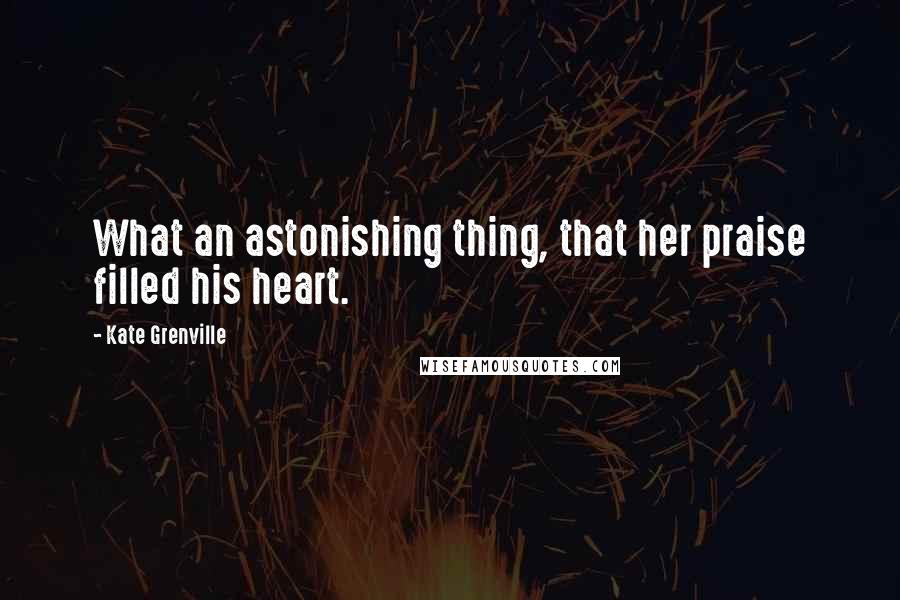 What an astonishing thing, that her praise filled his heart.

- Kate Grenville

WISEFAMOUSQUOTES.COM